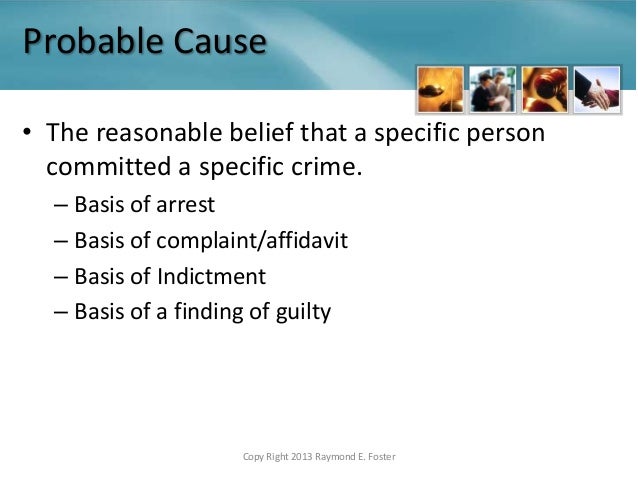 Probable Cause

• The reasonable belief that a specific person committed a specific crime.
– Basis of arrest
– Basis of complaint/affidavit
– Basis of Indictment
– Basis of a finding of guilty

Copy Right 2013 Raymond E. Foster